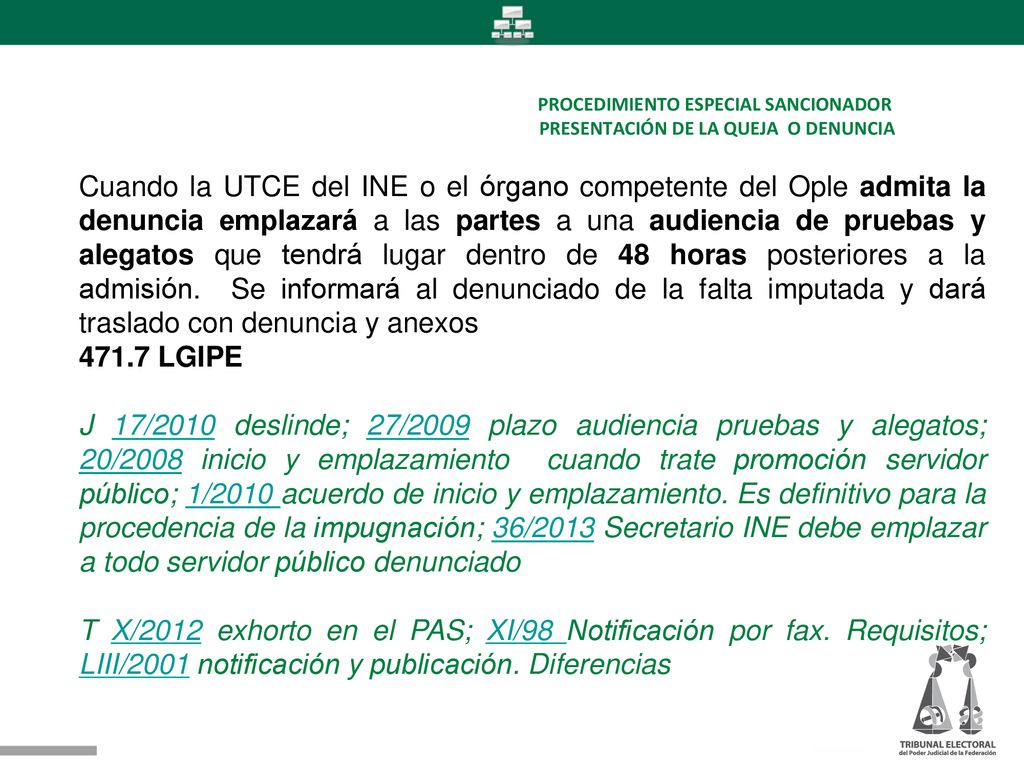 PROCEDIMIENTO ESPECIAL SANCIONADOR
PRESENTACIÓN DE LA QUEJA O DENUNCIA

Cuando la UTCE del INE o el órgano competente del Ople admita la denuncia emplazará a las partes a una audiencia de pruebas y alegatos que tendrá lugar dentro de 48 horas posteriores a la admisión. Se informará al denunciado de la falta imputada y dará traslado con denuncia y anexos
471.7 LGIPE

J 17/2010 deslinde; 27/2009 plazo audiencia pruebas y alegatos; 20/2008 inicio y emplazamiento cuando trate promoción servidor público; 1/2010 acuerdo de inicio y emplazamiento. Es definitivo para la procedencia de la impugnación; 36/2013 Secretario INE debe emplazar a todo servidor público denunciado

T X/2012 exhorto en el PAS; XI/98 Notificación por fax. Requisitos; LIII/2001 notificación y publicación. Diferencias

TRIBUNAL ELECTORAL
del Poder Judicial de la Federación